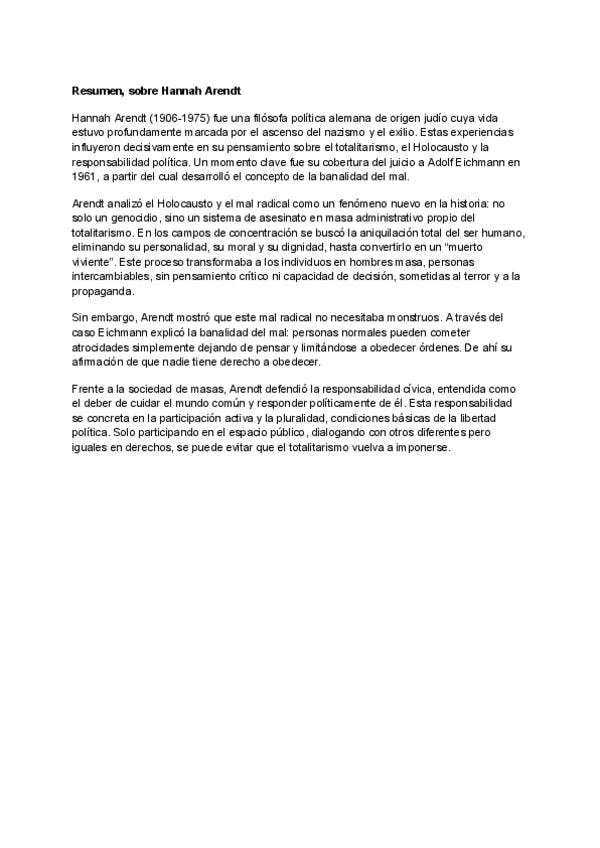 Resumen, sobre Hannah Arendt

Hannah Arendt (1906-1975) fue una filósofa política alemana de origen judío cuya vida estuvo profundamente marcada por el ascenso del nazismo y el exilio. Estas experiencias influyeron decisivamente en su pensamiento sobre el totalitarismo, el Holocausto y la responsabilidad política. Un momento clave fue su cobertura del juicio a Adolf Eichmann en 1961, a partir del cual desarrolló el concepto de la banalidad del mal.

Arendt analizó el Holocausto y el mal radical como un fenómeno nuevo en la historia: no solo un genocidio, sino un sistema de asesinato en masa administrativo propio del totalitarismo. En los campos de concentración se buscó la aniquilación total del ser humano, eliminando su personalidad, su moral y su dignidad, hasta convertirlo en un "muerto viviente". Este proceso transformaba a los individuos en hombres masa, personas intercambiables, sin pensamiento crítico ni capacidad de decisión, sometidas al terror y a la propaganda.

Sin embargo, Arendt mostró que este mal radical no necesitaba monstruos. A través del caso Eichmann explicó la banalidad del mal: personas normales pueden cometer atrocidades simplemente dejando de pensar y limitándose a obedecer órdenes. De ahí su afirmación de que nadie tiene derecho a obedecer.

Frente a la sociedad de masas, Arendt defendió la responsabilidad cívica, entendida como el deber de cuidar el mundo común y responder políticamente de él. Esta responsabilidad se concreta en la participación activa y la pluralidad, condiciones básicas de la libertad política. Solo participando en el espacio público, dialogando con otros diferentes pero iguales en derechos, se puede evitar que el totalitarismo vuelva a imponerse.